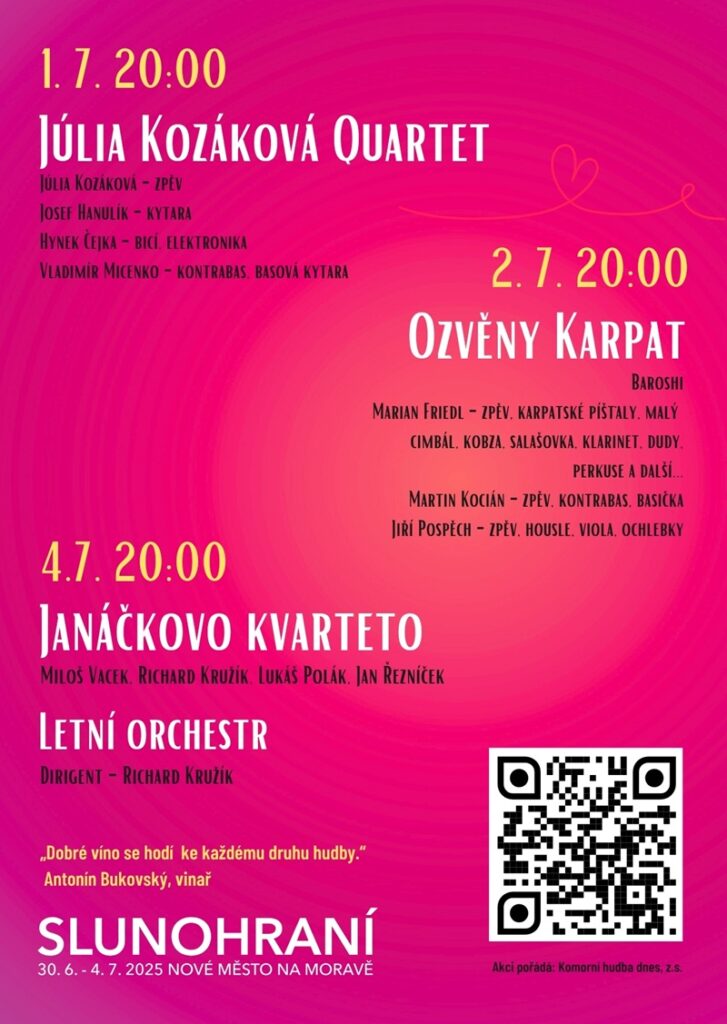 1. 7. 20:00

Júlia Kozáková Quartet

Júlia Kozáková - zpěv
Josef Hanulík - kytara
Hynek Čejka - bicí, elektronika
Vladimír Micenko - kontrabas, basová kytara

2. 7. 20:00

Ozvěny Karpat

Baroshi
Marian Friedl - zpěv, karpatské píšťaly, malý cimbál, kobza, salašovka, klarinet, dudy, perkuse a další...
Martin Kocián - zpěv, kontrabas, basička
Jiří Pospěch - zpěv, housle, viola, ochlebky

4.7. 20:00

Janáčkovo kvarteto

Miloš Vacek, Richard Kružík, Lukáš Polák, Jan Řezníček

Letní orchestr

Dirigent - Richard Kružík

„Dobré víno se hodí ke každému druhu hudby."
Antonín Bukovský, vinař

SLUNOHRANÍ
30. 6. - 4. 7. 2025 NOVÉ MĚSTO NA MORAVĚ

Akci pořádá: Komorní hudba dnes, z.s.